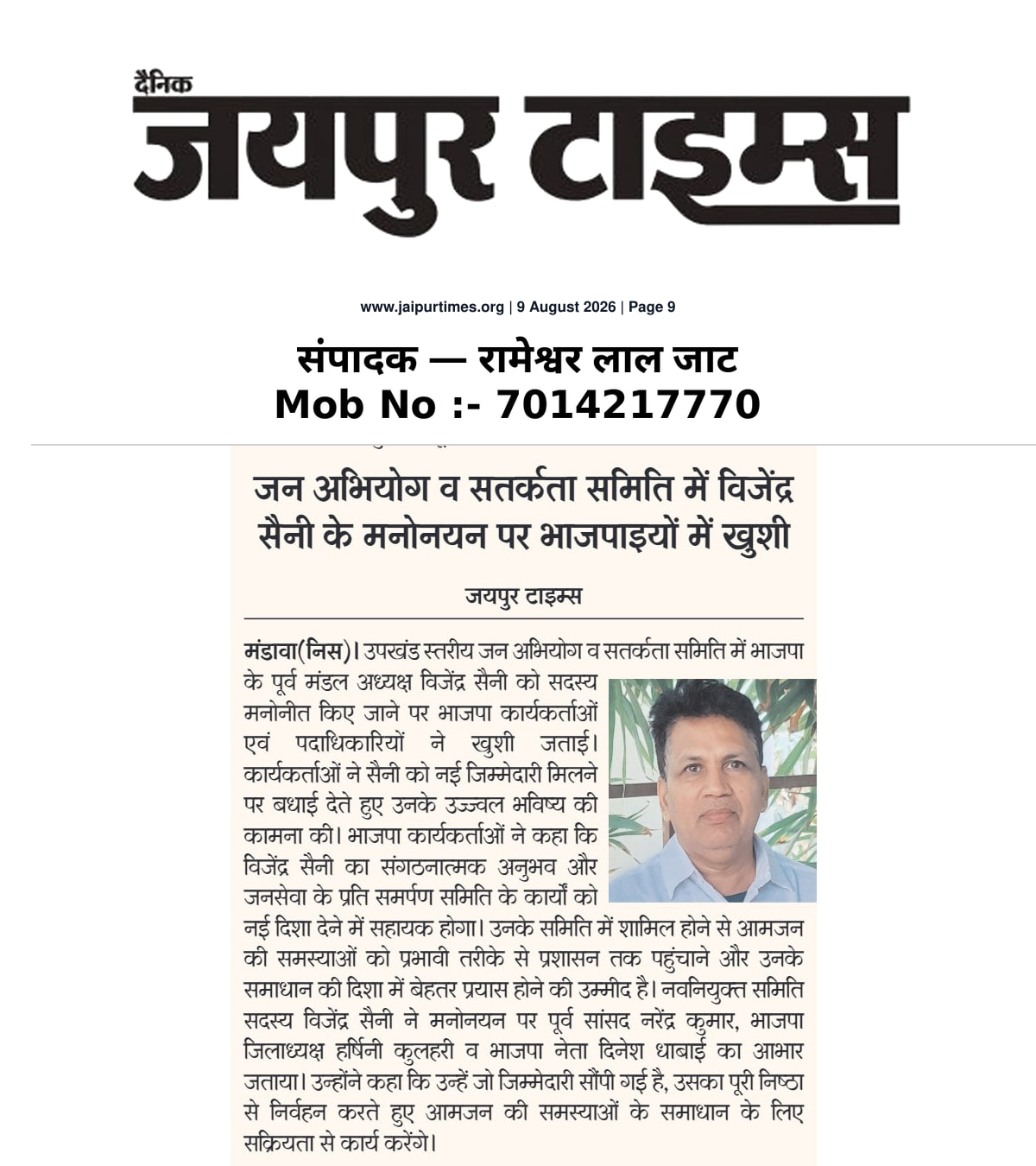 दैनिक
जयपुर टाइम्स

www.jaipurtimes.org | 9 August 2026 | Page 9

संपादक — रामेश्वर लाल जाट
Mob No :- 7014217770

जन अभियोग व सतर्कता समिति में विजेंद्र सैनी के मनोनयन पर भाजपाइयों में खुशी

जयपुर टाइम्स

मंडावा(निस)। उपखंड स्तरीय जन अभियोग व सतर्कता समिति में भाजपा के पूर्व मंडल अध्यक्ष विजेंद्र सैनी को सदस्य मनोनीत किए जाने पर भाजपा कार्यकर्ताओं एवं पदाधिकारियों ने खुशी जताई। कार्यकर्ताओं ने सैनी को नई जिम्मेदारी मिलने पर बधाई देते हुए उनके उज्ज्वल भविष्य की कामना की। भाजपा कार्यकर्ताओं ने कहा कि विजेंद्र सैनी का संगठनात्मक अनुभव और जनसेवा के प्रति समर्पण समिति के कार्यों को नई दिशा देने में सहायक होगा। उनके समिति में शामिल होने से आमजन की समस्याओं को प्रभावी तरीके से प्रशासन तक पहुंचाने और उनके समाधान की दिशा में बेहतर प्रयास होने की उम्मीद है। नवनियुक्त समिति सदस्य विजेंद्र सैनी ने मनोनयन पर पूर्व सांसद नरेंद्र कुमार, भाजपा जिलाध्यक्ष हर्षिनी कुलहरी व भाजपा नेता दिनेश धाबाई का आभार जताया। उन्होंने कहा कि उन्हें जो जिम्मेदारी सौंपी गई है, उसका पूरी निष्ठा से निर्वहन करते हुए आमजन की समस्याओं के समाधान के लिए सक्रियता से कार्य करेंगे।